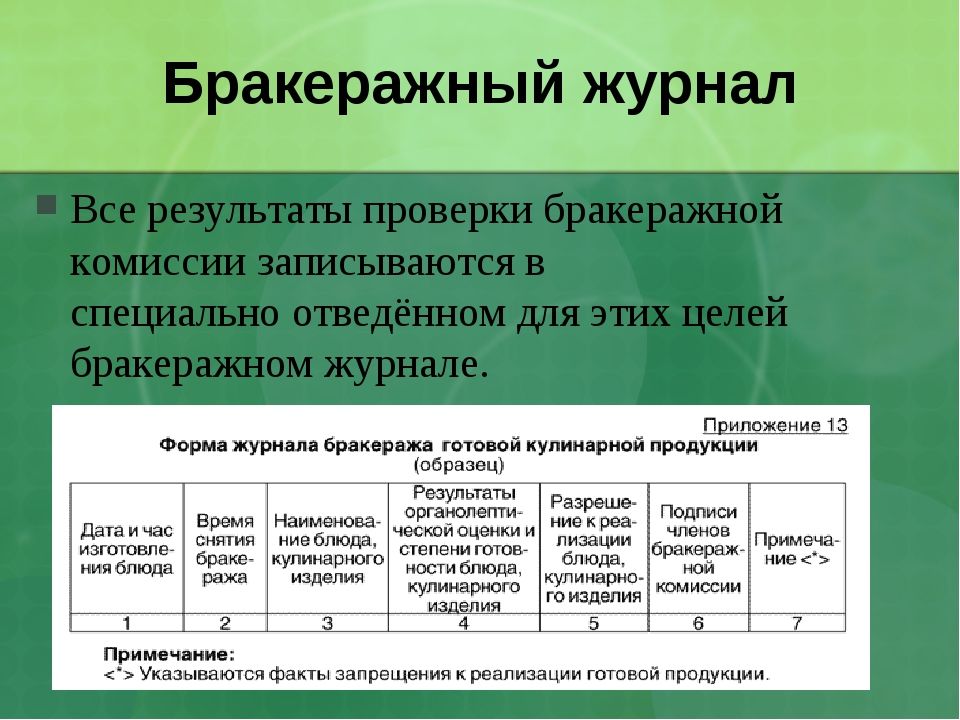 Бракеражный журнал

Все результаты проверки бракеражной комиссии записываются в специально отведённом для этих целей бракеражном журнале.

Приложение 13

Форма журнала бракеража готовой кулинарной продукции
(образец)

| Дата и час изготовления блюда | Время снятия бракеража | Наименование блюда, кулинарного изделия | Результаты органолептической оценки и степени готовности блюда, кулинарного изделия | Разрешение к реализации блюда, кулинарного изделия | Подписи членов бракеражной комиссии | Примечание <*> |
|---|---|---|---|---|---|---|
| 1 | 2 | 3 | 4 | 5 | 6 | 7 |

Примечание:
<*> Указываются факты запрещения к реализации готовой продукции.